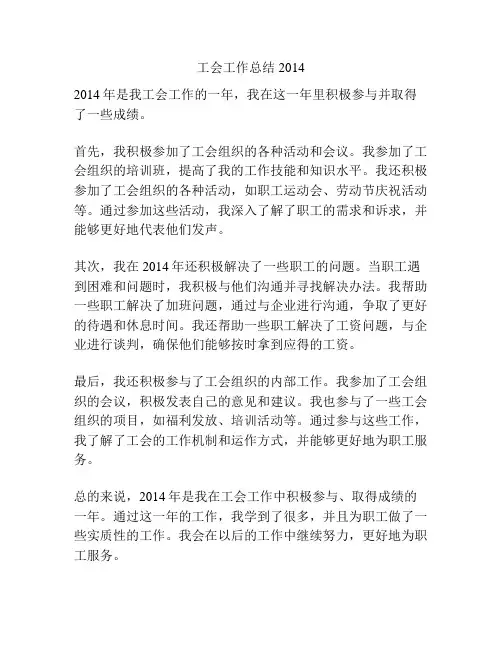 工会工作总结 2014

2014 年是我工会工作的一年，我在这一年里积极参与并取得了一些成绩。

首先，我积极参加了工会组织的各种活动和会议。我参加了工会组织的培训班，提高了我的工作技能和知识水平。我还积极参加了工会组织的各种活动，如职工运动会、劳动节庆祝活动等。通过参加这些活动，我深入了解了职工的需求和诉求，并能够更好地代表他们发声。

其次，我在 2014 年还积极解决了一些职工的问题。当职工遇到困难和问题时，我积极与他们沟通并寻找解决办法。我帮助一些职工解决了加班问题，通过与企业进行沟通，争取了更好的待遇和休息时间。我还帮助一些职工解决了工资问题，与企业进行谈判，确保他们能够按时拿到应得的工资。

最后，我还积极参与了工会组织的内部工作。我参加了工会组织的会议，积极发表自己的意见和建议。我也参与了一些工会组织的项目，如福利发放、培训活动等。通过参与这些工作，我了解了工会的工作机制和运作方式，并能够更好地为职工服务。

总的来说，2014 年是我在工会工作中积极参与、取得成绩的一年。通过这一年的工作，我学到了很多，并且为职工做了一些实质性的工作。我会在以后的工作中继续努力，更好地为职工服务。